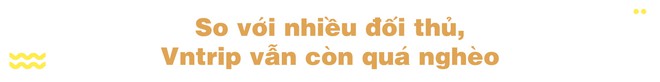 So với nhiều đối thủ,
Vntrip vẫn còn quá nghèo